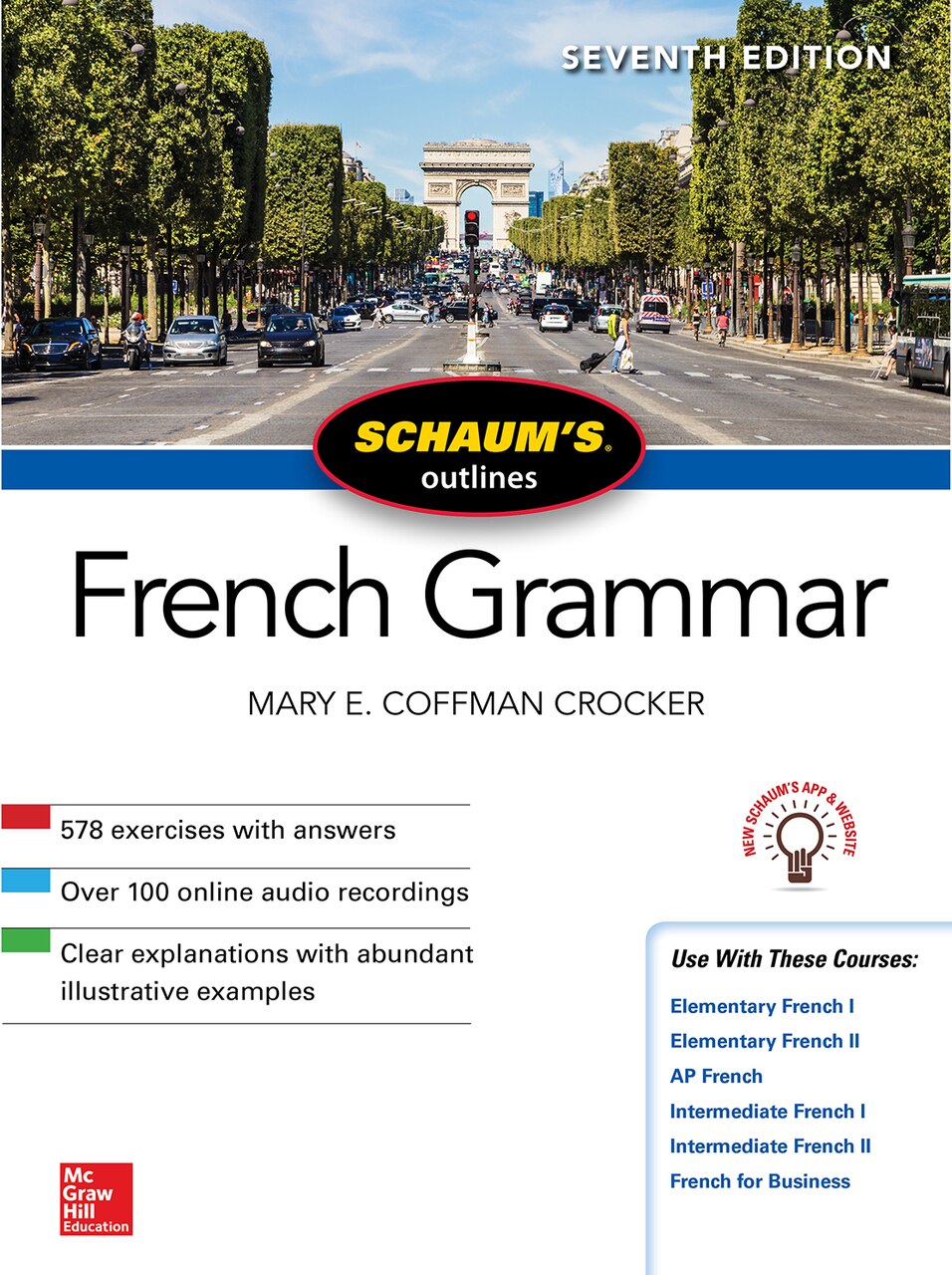 SEVENTH EDITION

SCHAUM'S®
outlines

French Grammar

MARY E. COFFMAN CROCKER

578 exercises with answers

Over 100 online audio recordings

Clear explanations with abundant illustrative examples

NEW SCHAUM'S APP & WEBSITE

Use With These Courses:

Elementary French I
Elementary French II
AP French
Intermediate French I
Intermediate French II
French for Business

Mc
Graw
Hill
Education